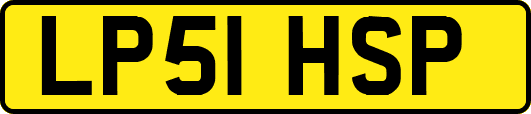 LP51 HSP